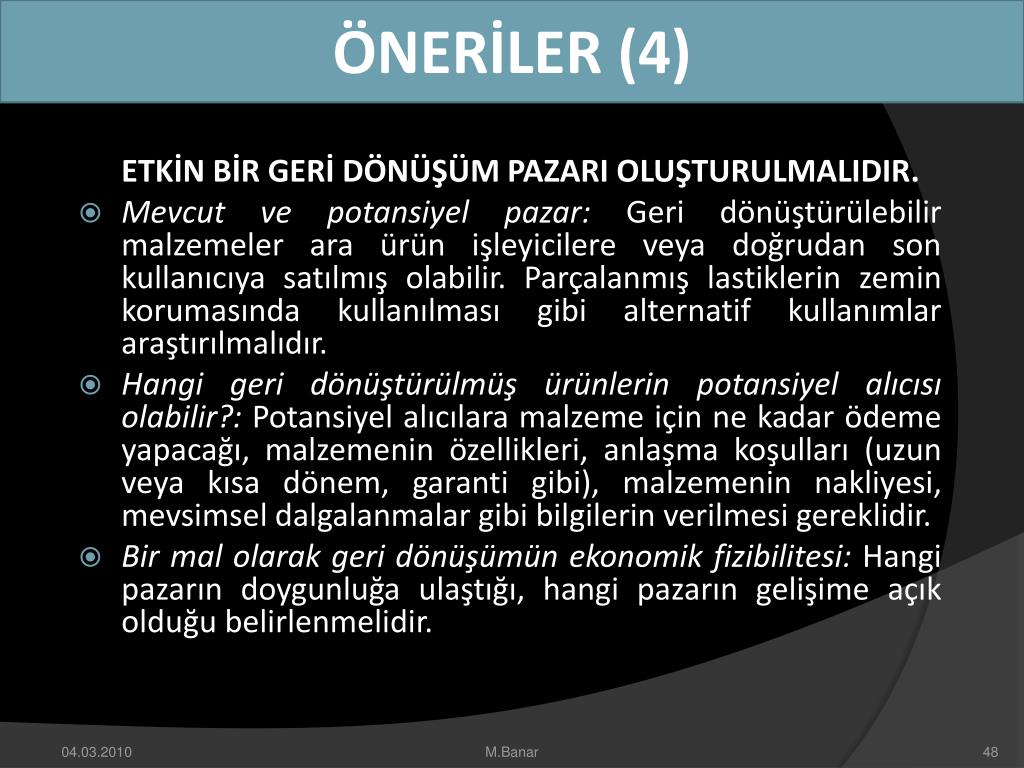 ÖNERİLER (4)

ETKİN BİR GERİ DÖNÜŞÜM PAZARI OLUŞTURULMALIDIR.

Mevcut ve potansiyel pazar: Geri dönüştürülebilir malzemeler ara ürün işleyicilere veya doğrudan son kullanıcıya satılmış olabilir. Parçalanmış lastiklerin zemin korumasında kullanılması gibi alternatif kullanımlar araştırılmalıdır.

Hangi geri dönüştürülmüş ürünlerin potansiyel alıcısı olabilir?: Potansiyel alıcılara malzeme için ne kadar ödeme yapacağı, malzemenin özellikleri, anlaşma koşulları (uzun veya kısa dönem, garanti gibi), malzemenin nakliyesi, mevsimsel dalgalanmalar gibi bilgilerin verilmesi gereklidir.

Bir mal olarak geri dönüşümün ekonomik fizibilitesi: Hangi pazarın doygunluğa ulaştığı, hangi pazarın gelişime açık olduğu belirlenmelidir.

04.03.2010

M.Banar

48